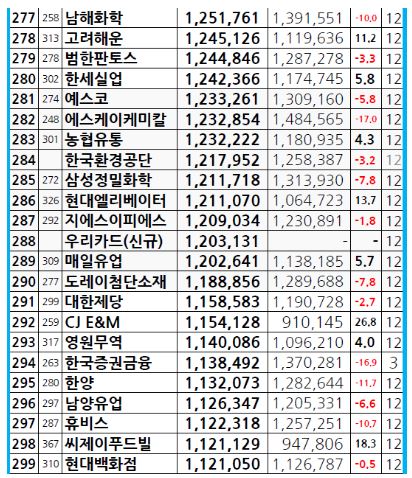 | 277 | 258 | 남해화학 | 1,251,761 | 1,391,551 | -10.0 | 12 |
|---|---|---|---|---|---|---|
| 278 | 313 | 고려해운 | 1,245,126 | 1,119,636 | 11.2 | 12 |
| 279 | 278 | 범한판토스 | 1,244,846 | 1,287,278 | -3.3 | 12 |
| 280 | 302 | 한세실업 | 1,242,366 | 1,174,745 | 5.8 | 12 |
| 281 | 274 | 예스코 | 1,233,261 | 1,309,160 | -5.8 | 12 |
| 282 | 248 | 에스케이케미칼 | 1,232,854 | 1,484,565 | -17.0 | 12 |
| 283 | 301 | 농협유통 | 1,232,222 | 1,180,935 | 4.3 | 12 |
| 284 | | 한국환경공단 | 1,217,952 | 1,258,387 | -3.2 | 12 |
| 285 | 272 | 삼성정밀화학 | 1,211,718 | 1,313,930 | -7.8 | 12 |
| 286 | 326 | 현대엘리베이터 | 1,211,070 | 1,064,723 | 13.7 | 12 |
| 287 | 292 | 지에스이피에스 | 1,209,034 | 1,230,891 | -1.8 | 12 |
| 288 | | 우리카드(신규) | 1,203,131 | - | - | 12 |
| 289 | 309 | 매일유업 | 1,202,641 | 1,138,185 | 5.7 | 12 |
| 290 | 277 | 도레이첨단소재 | 1,188,856 | 1,289,688 | -7.8 | 12 |
| 291 | 299 | 대한제당 | 1,158,583 | 1,190,728 | -2.7 | 12 |
| 292 | 259 | CJ E&M | 1,154,128 | 910,145 | 26.8 | 12 |
| 293 | 317 | 영원무역 | 1,140,086 | 1,096,210 | 4.0 | 12 |
| 294 | 263 | 한국증권금융 | 1,138,492 | 1,370,281 | -16.9 | 3 |
| 295 | 280 | 한양 | 1,132,073 | 1,282,644 | -11.7 | 12 |
| 296 | 297 | 남양유업 | 1,126,347 | 1,205,331 | -6.6 | 12 |
| 297 | 287 | 휴비스 | 1,122,318 | 1,257,251 | -10.7 | 12 |
| 298 | 367 | 씨제이푸드빌 | 1,121,129 | 947,806 | 18.3 | 12 |
| 299 | 310 | 현대백화점 | 1,121,050 | 1,126,787 | -0.5 | 12 |